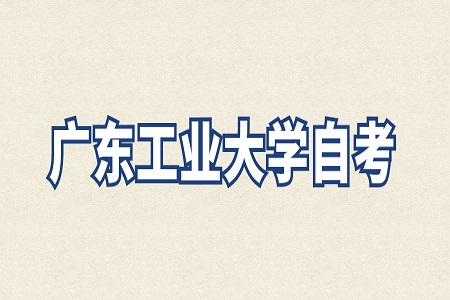 广东工业大学自考